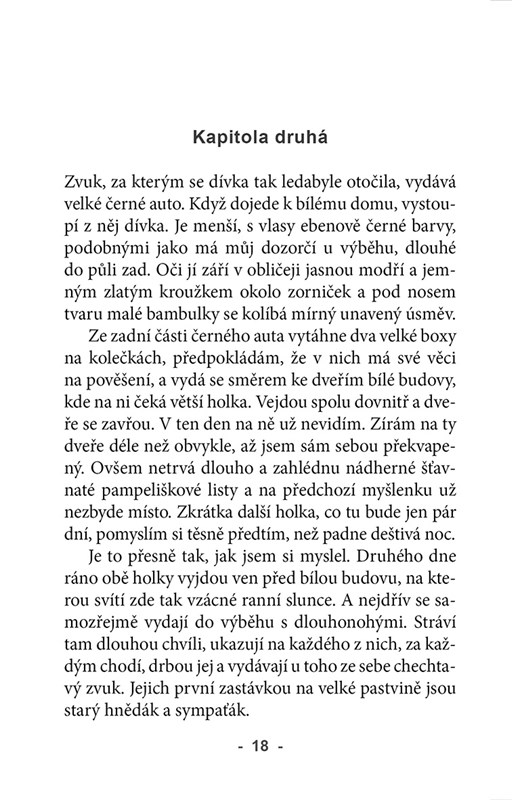 Kapitola druhá

Zvuk, za kterým se dívka tak ledabyle otočila, vydává velké černé auto. Když dojede k bílému domu, vystoupí z něj dívka. Je menší, s vlasy ebenově černé barvy, podobnými jako má můj dozorčí u výběhu, dlouhé do půli zad. Oči jí září v obličeji jasnou modří a jemným zlatým kroužkem okolo zorniček a pod nosem tvaru malé bambulky se kolíbá mírný unavený úsměv.

Ze zadní části černého auta vytáhne dva velké boxy na kolečkách, předpokládám, že v nich má své věci na pověšení, a vydá se směrem ke dveřím bílé budovy, kde na ni čeká větší holka. Vejdou spolu dovnitř a dveře se zavřou. V ten den na ně už nevidím. Zírám na ty dveře déle než obvykle, až jsem sám sebou překvapený. Ovšem netrvá dlouho a zahlédnu nádherné šťavnaté pampeliškové listy a na předchozí myšlenku už nezbyde místo. Zkrátka další holka, co tu bude jen pár dní, pomyslím si těsně předtím, než padne deštivá noc.

Je to přesně tak, jak jsem si myslel. Druhého dne ráno obě holky vyjdou ven před bílou budovu, na kterou svítí zde tak vzácné ranní slunce. A nejdřív se samozřejmě vydají do výběhu s dlouhonohými. Stráví tam dlouhou chvíli, ukazují na každého z nich, za každým chodí, drbou jej a vydávají u toho ze sebe chechtavý zvuk. Jejich první zastávkou na velké pastvině jsou starý hnědák a sympaťák.

- 18 -